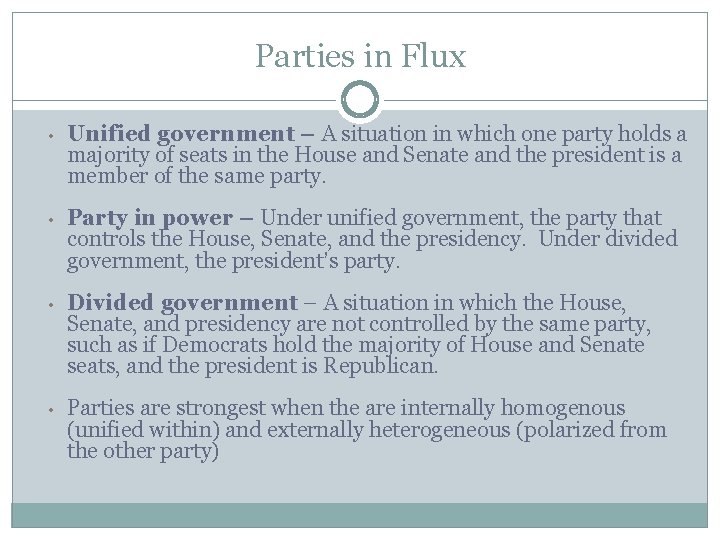 Parties in Flux

• Unified government – A situation in which one party holds a majority of seats in the House and Senate and the president is a member of the same party.

• Party in power – Under unified government, the party that controls the House, Senate, and the presidency. Under divided government, the president's party.

• Divided government – A situation in which the House, Senate, and presidency are not controlled by the same party, such as if Democrats hold the majority of House and Senate seats, and the president is Republican.

• Parties are strongest when the are internally homogenous (unified within) and externally heterogeneous (polarized from the other party)